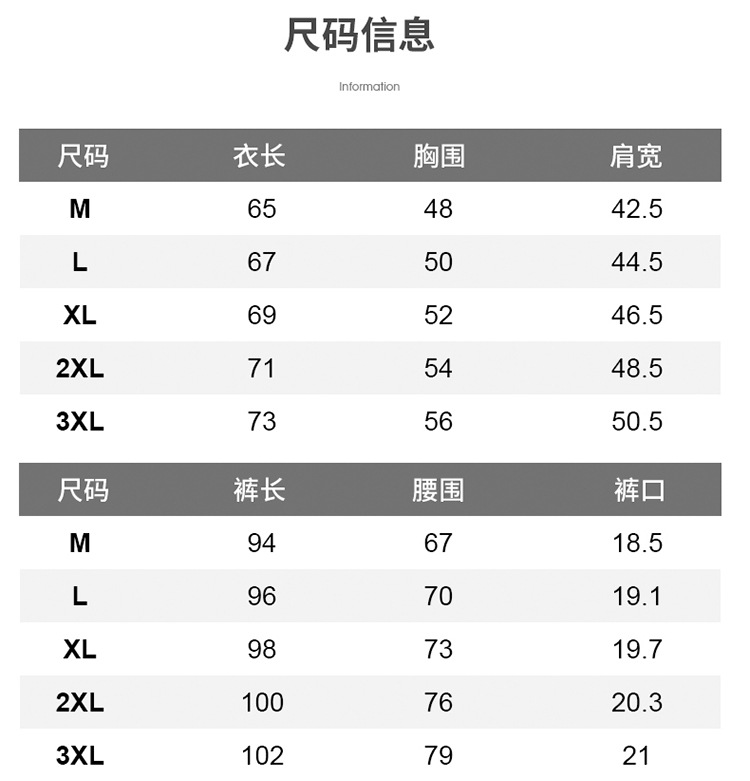 尺码信息

Information

| 尺码 | 衣长 | 胸围 | 肩宽 |
|---|---|---|---|
| M | 65 | 48 | 42.5 |
| L | 67 | 50 | 44.5 |
| XL | 69 | 52 | 46.5 |
| 2XL | 71 | 54 | 48.5 |
| 3XL | 73 | 56 | 50.5 |

| 尺码 | 裤长 | 腰围 | 裤口 |
|---|---|---|---|
| M | 94 | 67 | 18.5 |
| L | 96 | 70 | 19.1 |
| XL | 98 | 73 | 19.7 |
| 2XL | 100 | 76 | 20.3 |
| 3XL | 102 | 79 | 21 |